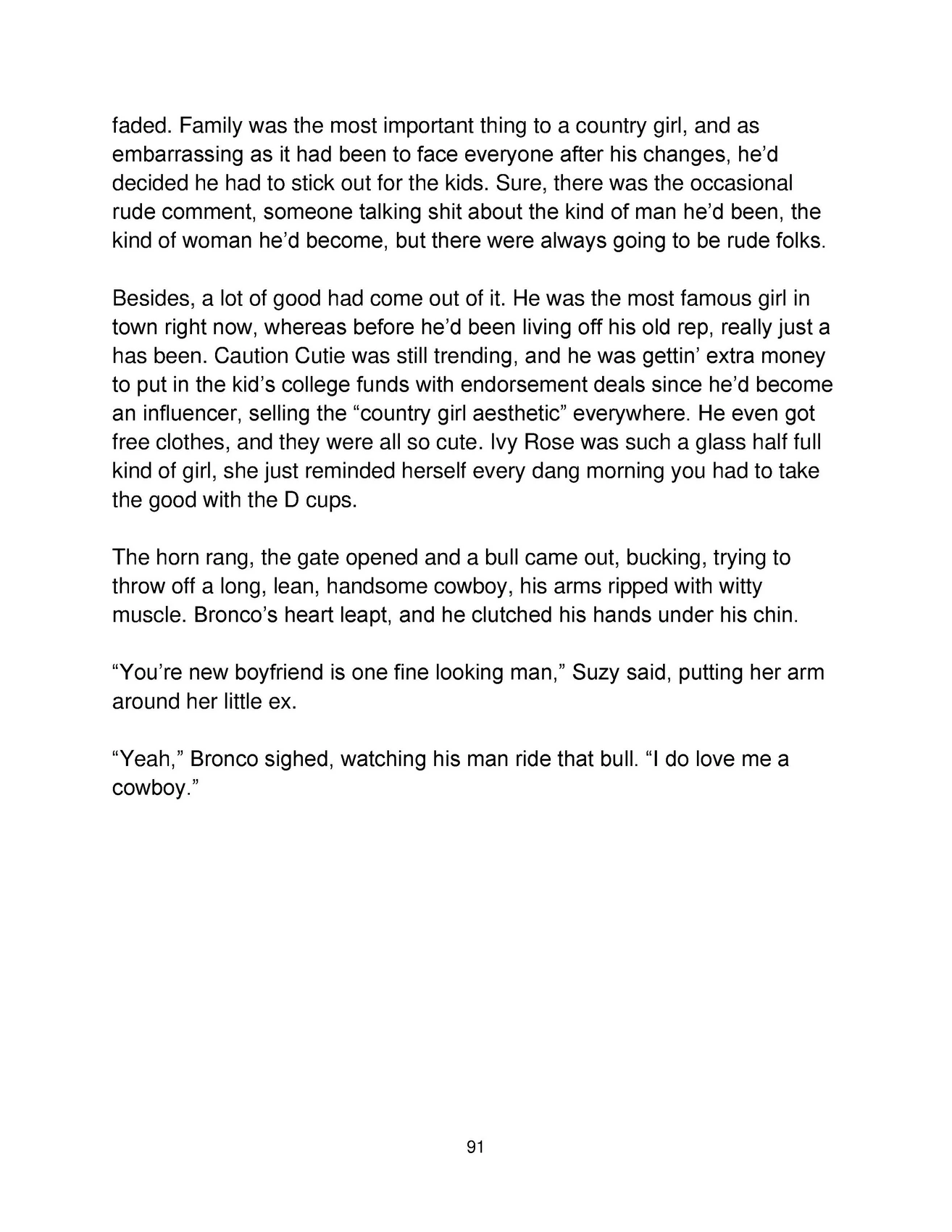 faded. Family was the most important thing to a country girl, and as embarrassing as it had been to face everyone after his changes, he'd decided he had to stick out for the kids. Sure, there was the occasional rude comment, someone talking shit about the kind of man he'd been, the kind of woman he'd become, but there were always going to be rude folks.

Besides, a lot of good had come out of it. He was the most famous girl in town right now, whereas before he'd been living off his old rep, really just a has been. Caution Cutie was still trending, and he was gettin' extra money to put in the kid's college funds with endorsement deals since he'd become an influencer, selling the "country girl aesthetic" everywhere. He even got free clothes, and they were all so cute. Ivy Rose was such a glass half full kind of girl, she just reminded herself every dang morning you had to take the good with the D cups.

The horn rang, the gate opened and a bull came out, bucking, trying to throw off a long, lean, handsome cowboy, his arms ripped with witty muscle. Bronco's heart leapt, and he clutched his hands under his chin.

"You're new boyfriend is one fine looking man," Suzy said, putting her arm around her little ex.

"Yeah," Bronco sighed, watching his man ride that bull. "I do love me a cowboy."

91